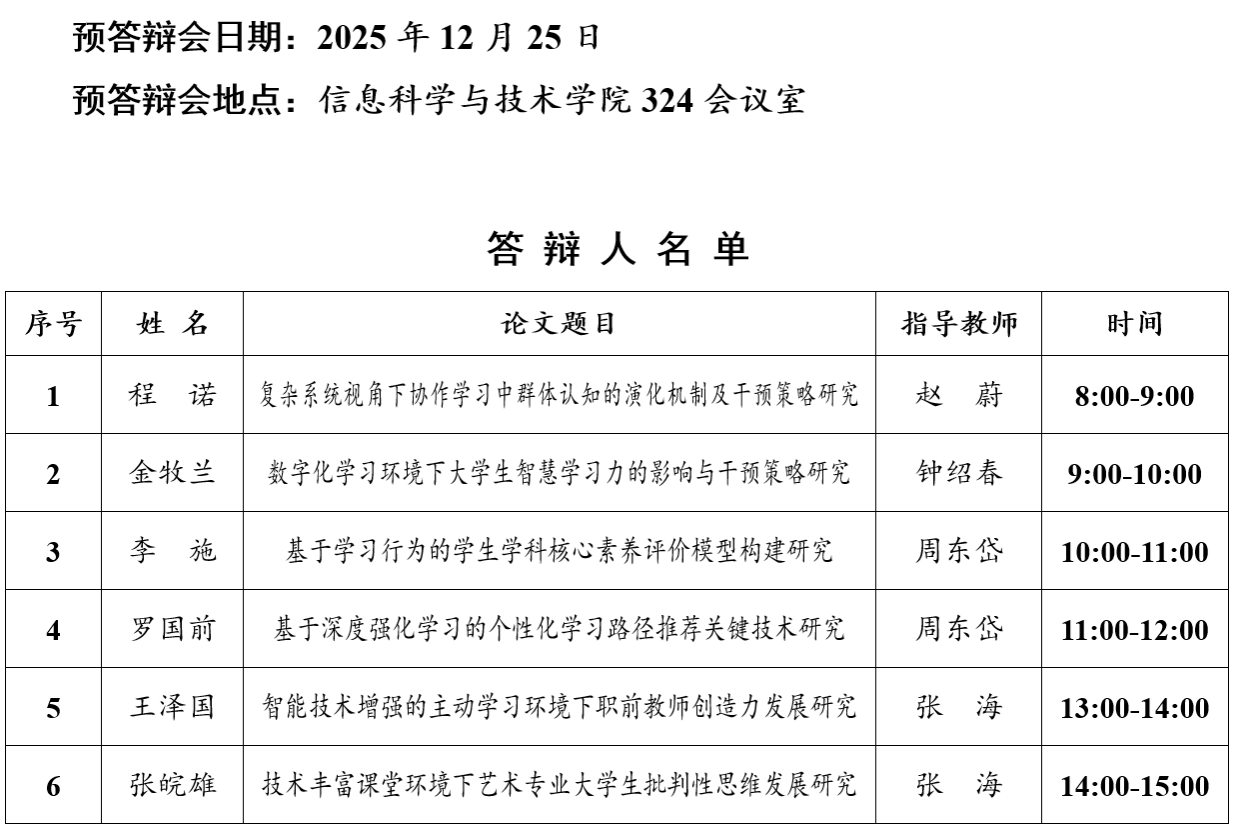 预答辩会日期：2025 年 12 月 25 日

预答辩会地点：信息科学与技术学院 324 会议室

答 辩 人 名 单

| 序号 | 姓 名 | 论文题目 | 指导教师 | 时间 |
|---|---|---|---|---|
| 1 | 程　诺 | 复杂系统视角下协作学习中群体认知的演化机制及干预策略研究 | 赵　蔚 | 8:00-9:00 |
| 2 | 金牧兰 | 数字化学习环境下大学生智慧学习力的影响与干预策略研究 | 钟绍春 | 9:00-10:00 |
| 3 | 李　施 | 基于学习行为的学生学科核心素养评价模型构建研究 | 周东岱 | 10:00-11:00 |
| 4 | 罗国前 | 基于深度强化学习的个性化学习路径推荐关键技术研究 | 周东岱 | 11:00-12:00 |
| 5 | 王泽国 | 智能技术增强的主动学习环境下职前教师创造力发展研究 | 张　海 | 13:00-14:00 |
| 6 | 张皖雄 | 技术丰富课堂环境下艺术专业大学生批判性思维发展研究 | 张　海 | 14:00-15:00 |